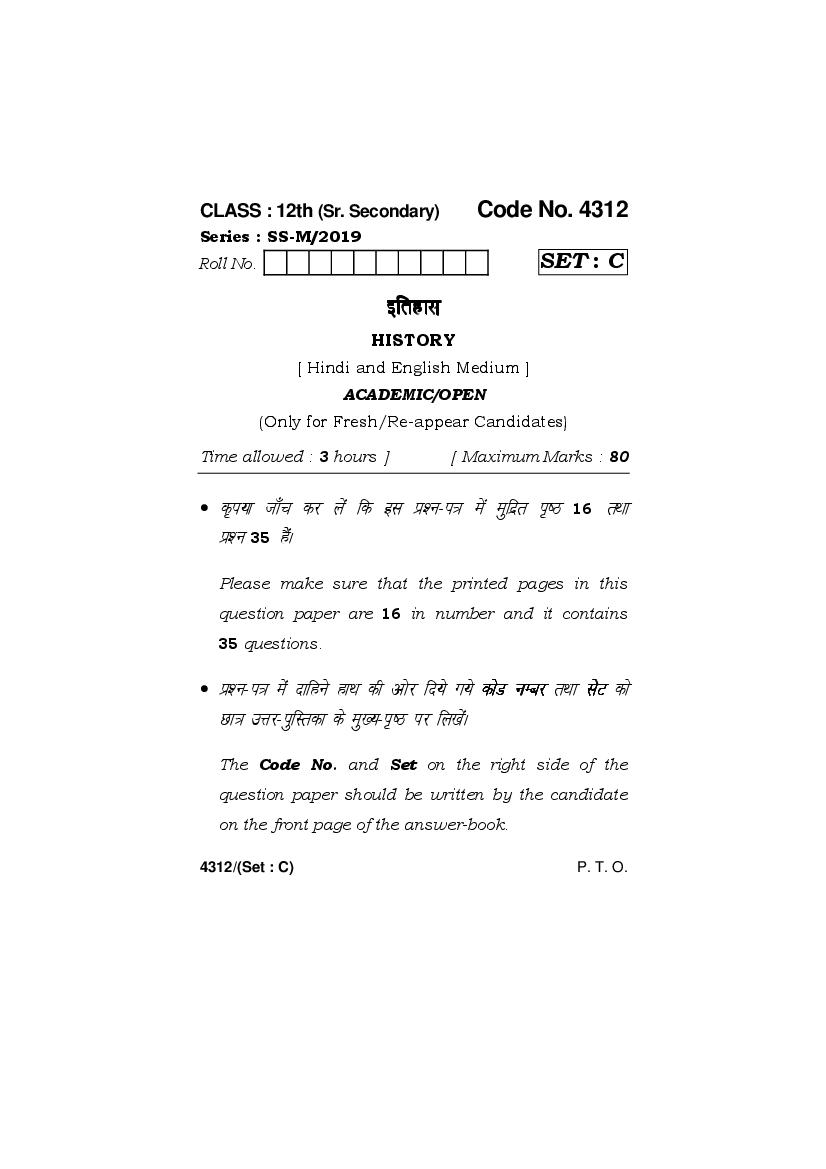 CLASS : 12th (Sr. Secondary) Code No. 4312

Series : SS-M/2019

Roll No.

SET : C

इतिहास

HISTORY

[ Hindi and English Medium ]

ACADEMIC/OPEN

(Only for Fresh/Re-appear Candidates)

Time allowed : 3 hours ] [ Maximum Marks : 80

• कृपया जाँच कर लें कि इस प्रश्न-पत्र में मुद्रित पृष्ठ 16 तथा प्रश्न 35 हैं।

Please make sure that the printed pages in this question paper are 16 in number and it contains 35 questions.

• प्रश्न-पत्र में दाहिने हाथ की ओर दिये गये कोड नम्बर तथा सेट को छात्र उत्तर-पुस्तिका के मुख्य-पृष्ठ पर लिखें।

The Code No. and Set on the right side of the question paper should be written by the candidate on the front page of the answer-book.

4312/(Set : C) P. T. O.